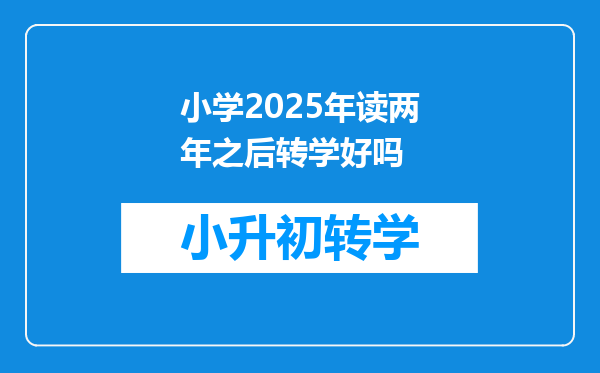 小学2025年读两年之后转学好吗

小升初转学